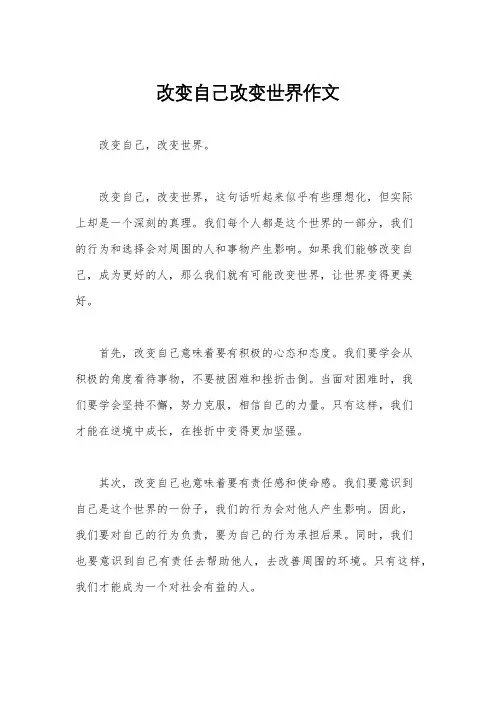 改变自己改变世界作文

改变自己，改变世界。

改变自己，改变世界，这句话听起来似乎有些理想化，但实际上却是一个深刻的真理。我们每个人都是这个世界的一部分，我们的行为和选择会对周围的人和事物产生影响。如果我们能够改变自己，成为更好的人，那么我们就有可能改变世界，让世界变得更美好。

首先，改变自己意味着要有积极的心态和态度。我们要学会从积极的角度看待事物，不要被困难和挫折击倒。当面对困难时，我们要学会坚持不懈，努力克服，相信自己的力量。只有这样，我们才能在逆境中成长，在挫折中变得更加坚强。

其次，改变自己也意味着要有责任感和使命感。我们要意识到自己是这个世界的一份子，我们的行为会对他人产生影响。因此，我们要对自己的行为负责，要为自己的行为承担后果。同时，我们也要意识到自己有责任去帮助他人，去改善周围的环境。只有这样，我们才能成为一个对社会有益的人。